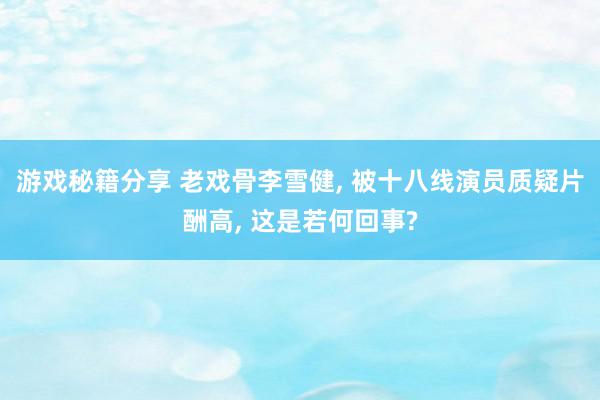 游戏秘籍分享 老戏骨李雪健, 被十八线演员质疑片酬高, 这是若何回事?